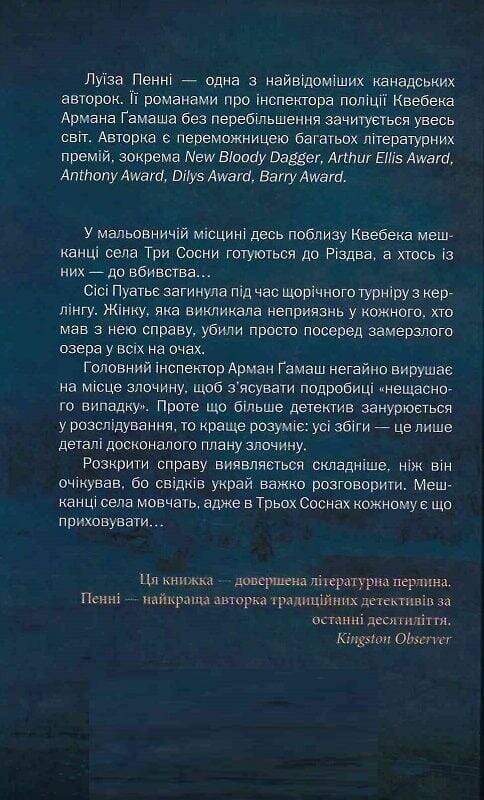 Луїза Пенні — одна з найвідоміших канадських авторок. Її романами про інспектора поліції Квебека Армана Ґамаша без перебільшення зачитується увесь світ. Авторка є переможницею багатьох літературних премій, зокрема New Bloody Dagger, Arthur Ellis Award, Anthony Award, Dilys Award, Barry Award.

У мальовничій місцині десь поблизу Квебека мешканці села Три Сосни готуються до Різдва, а хтось із них — до вбивства…

Сісі Пуатьє загинула під час щорічного турніру з керлінгу. Жінку, яка викликала неприязнь у кожного, хто мав з нею справу, убили просто посеред замерзлого озера у всіх на очах.

Головний інспектор Арман Ґамаш негайно вирушає на місце злочину, щоб з'ясувати подробиці «нещасного випадку». Проте що більше детектив занурюється у розслідування, то краще розуміє: усі збіги — це лише деталі досконалого плану злочину.

Розкрити справу виявляється складніше, ніж він очікував, бо свідків украй важко розговорити. Мешканці села мовчать, адже в Трьох Соснах кожному є що приховувати…

Ця книжка — довершена літературна перлина. Пенні — найкраща авторка традиційних детективів за останні десятиліття.
Kingston Observer